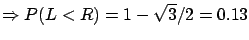 $\Rightarrow P(L < R) = 1 - \sqrt{3}/2 = 0.13$